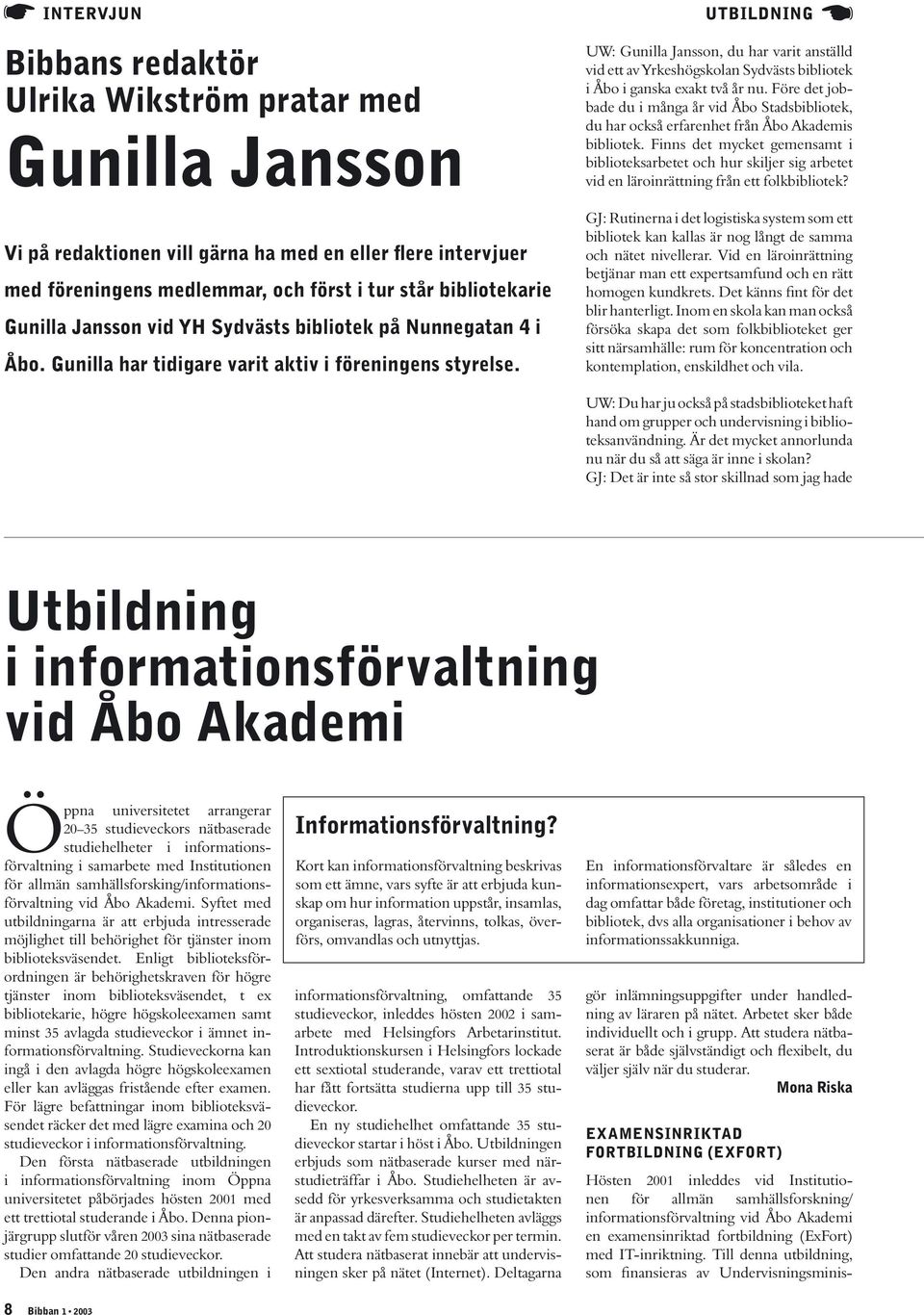 INTERVJUN

UTBILDNING

Bibbans redaktör Ulrika Wikström pratar med

Gunilla Jansson

Vi på redaktionen vill gärna ha med en eller flere intervjuer med föreningens medlemmar, och först i tur står bibliotekarie Gunilla Jansson vid YH Sydvästs bibliotek på Nunnegatan 4 i Åbo. Gunilla har tidigare varit aktiv i föreningens styrelse.

UW: Gunilla Jansson, du har varit anställd vid ett av Yrkeshögskolan Sydvästs bibliotek i Åbo i ganska exakt två år nu. Före det jobbade du i många år vid Åbo Stadsbibliotek, du har också erfarenhet från Åbo Akademis bibliotek. Finns det mycket gemensamt i biblioteksarbetet och hur skiljer sig arbetet vid en läroinrättning från ett folkbibliotek?

GJ: Rutinerna i det logistiska system som ett bibliotek kan kallas är nog långt de samma och nätet nivellerar. Vid en läroinrättning betjänar man ett expertsamfund och en rätt homogen kundkrets. Det känns fint för det blir hanterligt. Inom en skola kan man också försöka skapa det som folkbiblioteket ger sitt närsamhälle: rum för koncentration och kontemplation, enskildhet och vila.

UW: Du har ju också på stadsbiblioteket haft hand om grupper och undervisning i biblioteksanvändning. Är det mycket annorlunda nu när du så att säga är inne i skolan?
GJ: Det är inte så stor skillnad som jag hade

Utbildning i informationsförvaltning vid Åbo Akademi

Öppna universitetet arrangerar 20–35 studieveckors nätbaserade studiehelheter i informationsförvaltning i samarbete med Institutionen för allmän samhällsforsking/informationsförvaltning vid Åbo Akademi. Syftet med utbildningarna är att erbjuda intresserade möjlighet till behörighet för tjänster inom biblioteksväsendet. Enligt biblioteksförordningen är behörighetskraven för högre tjänster inom biblioteksväsendet, t ex bibliotekarie, högre högskoleexamen samt minst 35 avlagda studieveckor i ämnet informationsförvaltning. Studieveckorna kan ingå i den avlagda högre högskoleexamen eller kan avläggas fristående efter examen. För lägre befattningar inom biblioteksväsendet räcker det med lägre examina och 20 studieveckor i informationsförvaltning.
Den första nätbaserade utbildningen i informationsförvaltning inom Öppna universitetet påbörjades hösten 2001 med ett trettiotal studerande i Åbo. Denna pionjärgrupp slutför våren 2003 sina nätbaserade studier omfattande 20 studieveckor.
Den andra nätbaserade utbildningen i

Informationsförvaltning?

Kort kan informationsförvaltning beskrivas som ett ämne, vars syfte är att erbjuda kunskap om hur information uppstår, insamlas, organiseras, lagras, återvinns, tolkas, överförs, omvandlas och utnyttjas.

En informationsförvaltare är således en informationsexpert, vars arbetsområde i dag omfattar både företag, institutioner och bibliotek, dvs alla organisationer i behov av informationssakkunniga.

informationsförvaltning, omfattande 35 studieveckor, inleddes hösten 2002 i samarbete med Helsingfors Arbetarinstitut. Introduktionskursen i Helsingfors lockade ett sextiotal studerande, varav ett trettiotal har fått fortsätta studierna upp till 35 studieveckor.
En ny studiehelhet omfattande 35 studieveckor startar i höst i Åbo. Utbildningen erbjuds som nätbaserade kurser med närstudieträffar i Åbo. Studiehelheten är avsedd för yrkesverksamma och studietakten är anpassad därefter. Studiehelheten avläggs med en takt av fem studieveckor per termin. Att studera nätbaserat innebär att undervisningen sker på nätet (Internet). Deltagarna

gör inlämningsuppgifter under handledning av läraren på nätet. Arbetet sker både individuellt och i grupp. Att studera nätbaserat är både självständigt och flexibelt, du väljer själv när du studerar.
Mona Riska

EXAMENSINRIKTAD FORTBILDNING (EXFORT)

Hösten 2001 inleddes vid Institutionen för allmän samhällsforskning/ informationsförvaltning vid Åbo Akademi en examensinriktad fortbildning (ExFort) med IT-inriktning. Till denna utbildning, som finansieras av Undervisningsminis-

8 Bibban 1 • 2003